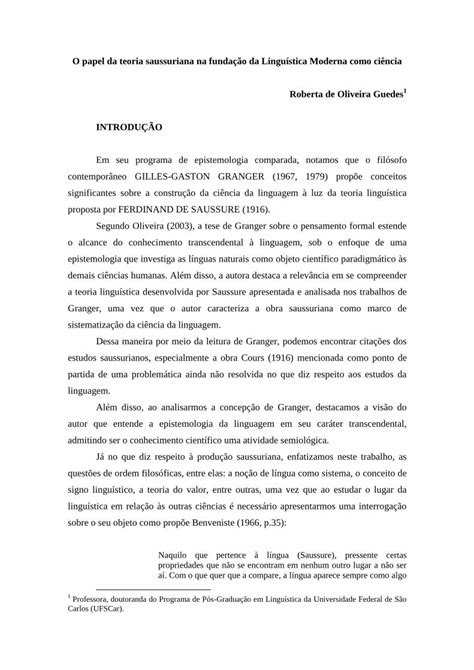 O papel da teoria saussuriana na fundação da Linguística Moderna como ciência

Roberta de Oliveira Guedes$^1$

INTRODUÇÃO

Em seu programa de epistemologia comparada, notamos que o filósofo contemporâneo GILLES-GASTON GRANGER (1967, 1979) propõe conceitos significantes sobre a construção da ciência da linguagem à luz da teoria linguística proposta por FERDINAND DE SAUSSURE (1916).

Segundo Oliveira (2003), a tese de Granger sobre o pensamento formal estende o alcance do conhecimento transcendental à linguagem, sob o enfoque de uma epistemologia que investiga as línguas naturais como objeto científico paradigmático às demais ciências humanas. Além disso, a autora destaca a relevância em se compreender a teoria linguística desenvolvida por Saussure apresentada e analisada nos trabalhos de Granger, uma vez que o autor caracteriza a obra saussuriana como marco de sistematização da ciência da linguagem.

Dessa maneira por meio da leitura de Granger, podemos encontrar citações dos estudos saussurianos, especialmente a obra Cours (1916) mencionada como ponto de partida de uma problemática ainda não resolvida no que diz respeito aos estudos da linguagem.

Além disso, ao analisarmos a concepção de Granger, destacamos a visão do autor que entende a epistemologia da linguagem em seu caráter transcendental, admitindo ser o conhecimento científico uma atividade semiológica.

Já no que diz respeito à produção saussuriana, enfatizamos neste trabalho, as questões de ordem filosóficas, entre elas: a noção de língua como sistema, o conceito de signo linguístico, a teoria do valor, entre outras, uma vez que ao estudar o lugar da linguística em relação às outras ciências é necessário apresentarmos uma interrogação sobre o seu objeto como propõe Benveniste (1966, p.35):

Naquilo que pertence à língua (Saussure), pressente certas propriedades que não se encontram em nenhum outro lugar a não ser aí. Com o que quer que a compare, a língua aparece sempre como algo

$^1$ Professora, doutoranda do Programa de Pós-Graduação em Linguística da Universidade Federal de São Carlos (UFSCar).